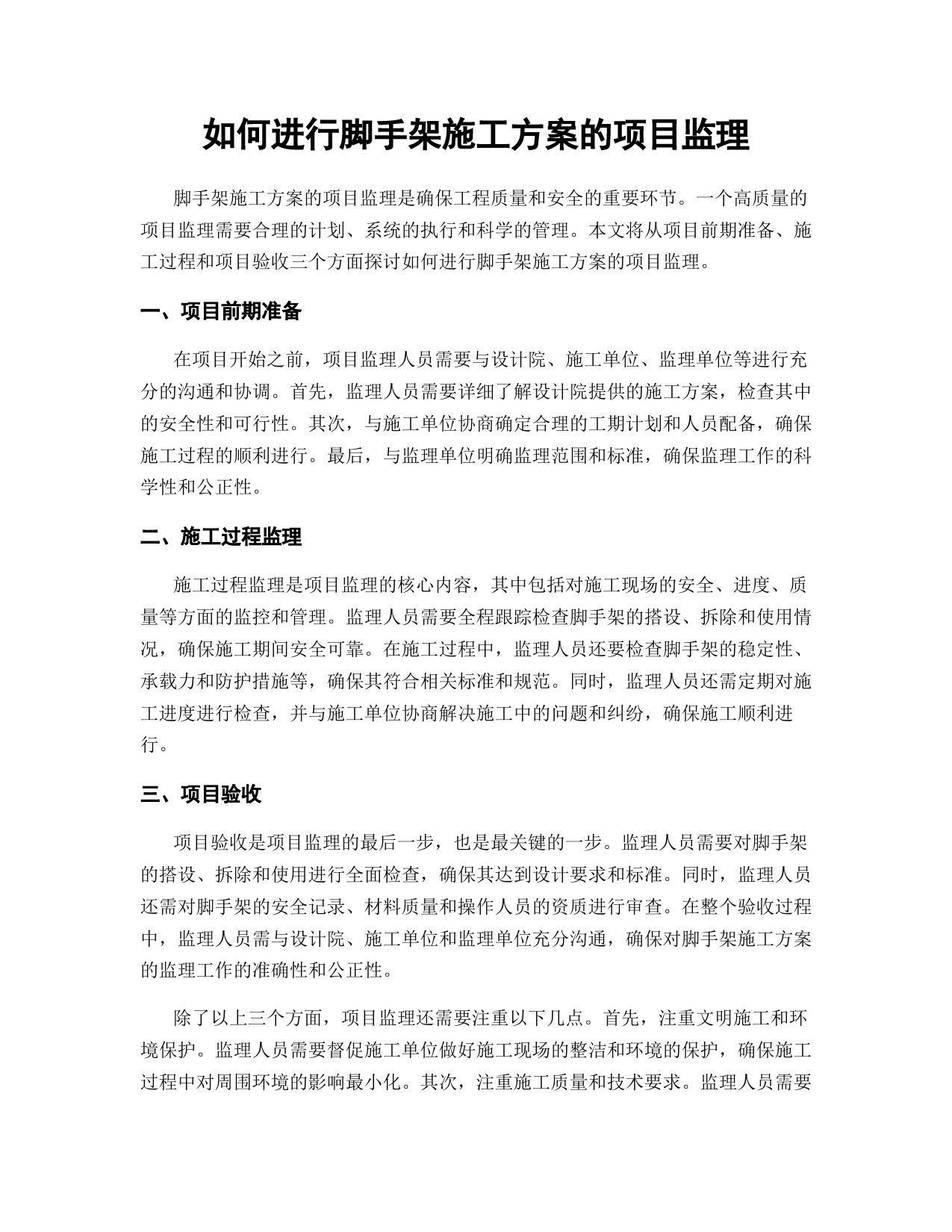 如何进行脚手架施工方案的项目监理

脚手架施工方案的项目监理是确保工程质量和安全的重要环节。一个高质量的项目监理需要合理的计划、系统的执行和科学的管理。本文将从项目前期准备、施工过程和项目验收三个方面探讨如何进行脚手架施工方案的项目监理。

一、项目前期准备

在项目开始之前，项目监理人员需要与设计院、施工单位、监理单位等进行充分的沟通和协调。首先，监理人员需要详细了解设计院提供的施工方案，检查其中的安全性和可行性。其次，与施工单位协商确定合理的工期计划和人员配备，确保施工过程的顺利进行。最后，与监理单位明确监理范围和标准，确保监理工作的科学性和公正性。

二、施工过程监理

施工过程监理是项目监理的核心内容，其中包括对施工现场的安全、进度、质量等方面的监控和管理。监理人员需要全程跟踪检查脚手架的搭设、拆除和使用情况，确保施工期间安全可靠。在施工过程中，监理人员还要检查脚手架的稳定性、承载力和防护措施等，确保其符合相关标准和规范。同时，监理人员还需定期对施工进度进行检查，并与施工单位协商解决施工中的问题和纠纷，确保施工顺利进行。

三、项目验收

项目验收是项目监理的最后一步，也是最关键的一步。监理人员需要对脚手架的搭设、拆除和使用进行全面检查，确保其达到设计要求和标准。同时，监理人员还需对脚手架的安全记录、材料质量和操作人员的资质进行审查。在整个验收过程中，监理人员需与设计院、施工单位和监理单位充分沟通，确保对脚手架施工方案的监理工作的准确性和公正性。

除了以上三个方面，项目监理还需要注重以下几点。首先，注重文明施工和环境保护。监理人员需要督促施工单位做好施工现场的整洁和环境的保护，确保施工过程中对周围环境的影响最小化。其次，注重施工质量和技术要求。监理人员需要